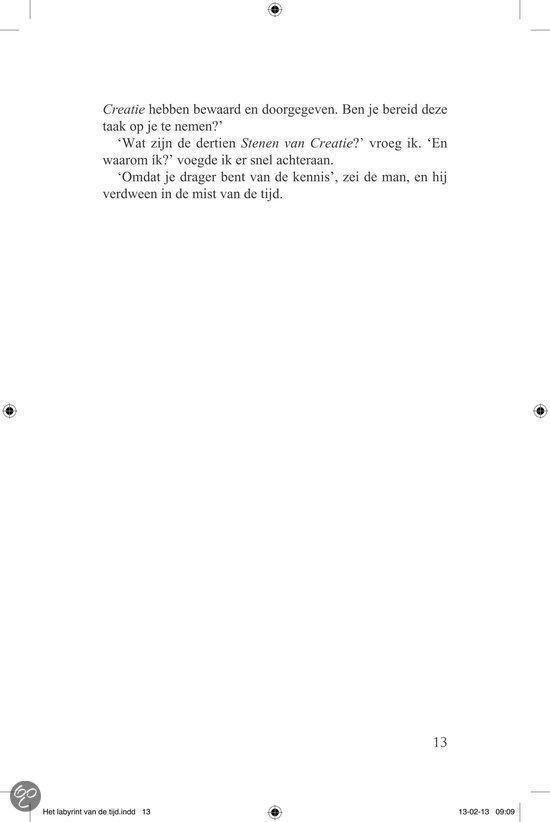 Creatie hebben bewaard en doorgegeven. Ben je bereid deze taak op je te nemen?'

'Wat zijn de dertien Stenen van Creatie?' vroeg ik. 'En waarom ík?' voegde ik er snel achteraan.

'Omdat je drager bent van de kennis', zei de man, en hij verdween in de mist van de tijd.

13

Het labyrint van de tijd.indd 13

13-02-13 09:09